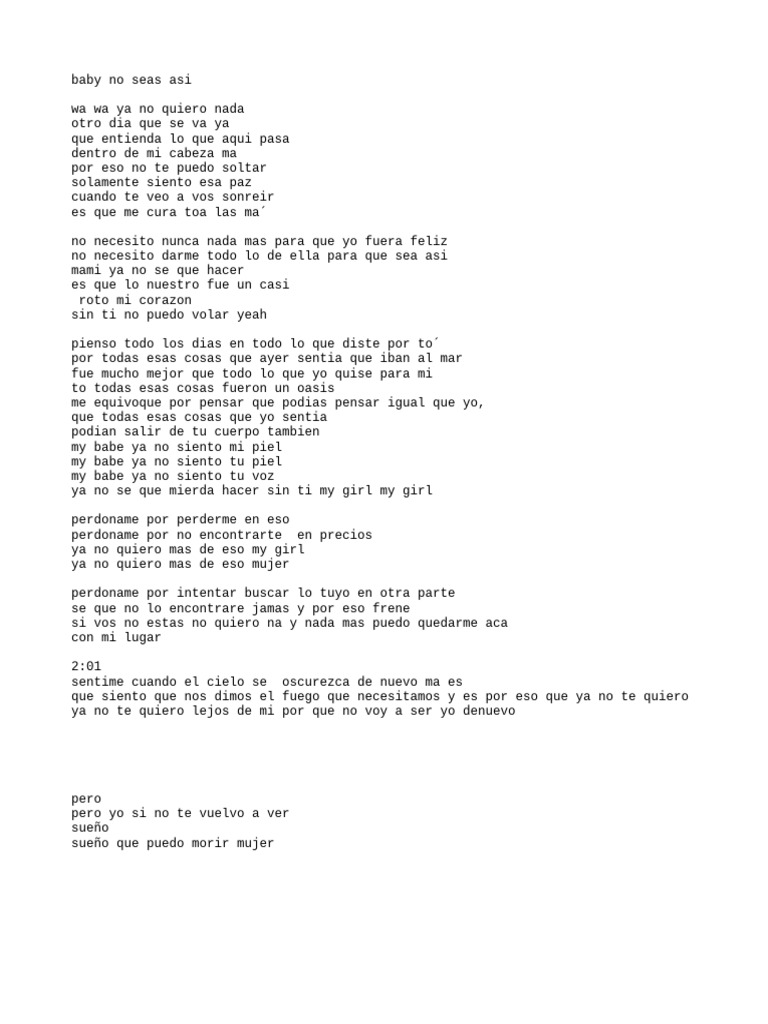 baby no seas asi

wa wa ya no quiero nada
otro dia que se va ya
que entienda lo que aqui pasa
dentro de mi cabeza ma
por eso no te puedo soltar
solamente siento esa paz
cuando te veo a vos sonreir
es que me cura toa las ma´

no necesito nunca nada mas para que yo fuera feliz
no necesito darme todo lo de ella para que sea asi
mami ya no se que hacer
es que lo nuestro fue un casi
roto mi corazon
sin ti no puedo volar yeah

pienso todo los dias en todo lo que diste por to´
por todas esas cosas que ayer sentia que iban al mar
fue mucho mejor que todo lo que yo quise para mi
to todas esas cosas fueron un oasis
me equivoque por pensar que podias pensar igual que yo,
que todas esas cosas que yo sentia
podian salir de tu cuerpo tambien
my babe ya no siento mi piel
my babe ya no siento tu piel
my babe ya no siento tu voz
ya no se que mierda hacer sin ti my girl my girl

perdoname por perderme en eso
perdoname por no encontrarte en precios
ya no quiero mas de eso my girl
ya no quiero mas de eso mujer

perdoname por intentar buscar lo tuyo en otra parte
se que no lo encontrare jamas y por eso frene
si vos no estas no quiero na y nada mas puedo quedarme aca
con mi lugar

2:01
sentime cuando el cielo se oscurezca de nuevo ma es
que siento que nos dimos el fuego que necesitamos y es por eso que ya no te quiero
ya no te quiero lejos de mi por que no voy a ser yo denuevo

pero
pero yo si no te vuelvo a ver
sueño
sueño que puedo morir mujer